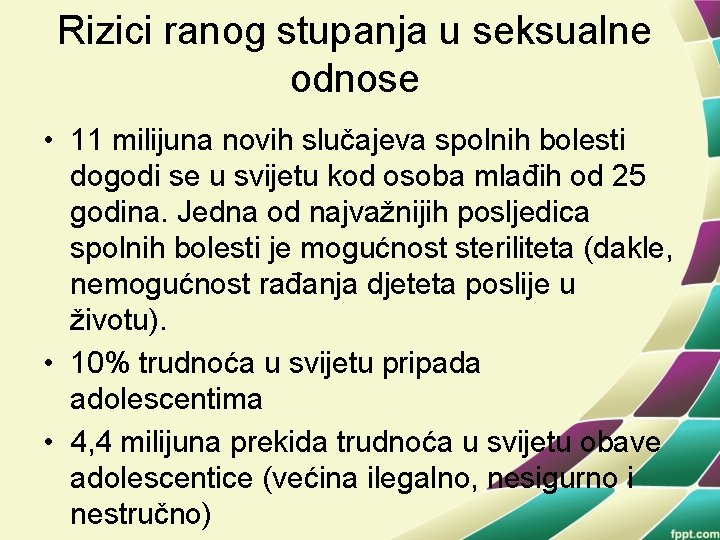 Rizici ranog stupanja u seksualne odnose

• 11 milijuna novih slučajeva spolnih bolesti dogodi se u svijetu kod osoba mlađih od 25 godina. Jedna od najvažnijih posljedica spolnih bolesti je mogućnost steriliteta (dakle, nemogućnost rađanja djeteta poslije u životu).
• 10% trudnoća u svijetu pripada adolescentima
• 4,4 milijuna prekida trudnoća u svijetu obave adolescentice (većina ilegalno, nesigurno i nestručno)

fppt.com